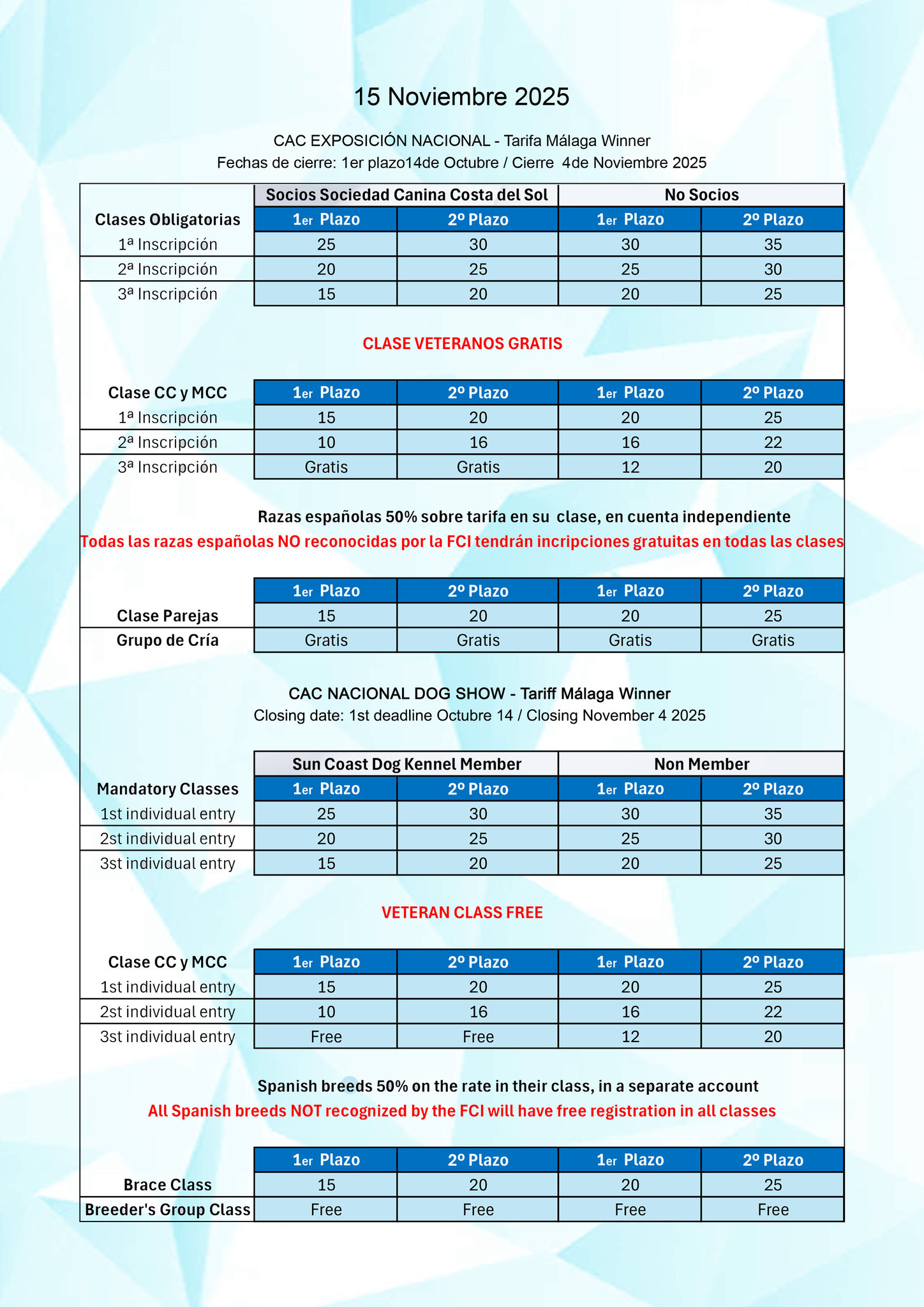 15 Noviembre 2025

CAC EXPOSICIÓN NACIONAL - Tarifa Málaga Winner
Fechas de cierre: 1er plazo14de Octubre / Cierre 4de Noviembre 2025

| | Socios Sociedad Canina Costa del Sol | | No Socios | |
|---|---|---|---|---|
| Clases Obligatorias | 1er Plazo | 2º Plazo | 1er Plazo | 2º Plazo |
| 1ª Inscripción | 25 | 30 | 30 | 35 |
| 2ª Inscripción | 20 | 25 | 25 | 30 |
| 3ª Inscripción | 15 | 20 | 20 | 25 |

CLASE VETERANOS GRATIS

| Clase CC y MCC | 1er Plazo | 2º Plazo | 1er Plazo | 2º Plazo |
|---|---|---|---|---|
| 1ª Inscripción | 15 | 20 | 20 | 25 |
| 2ª Inscripción | 10 | 16 | 16 | 22 |
| 3ª Inscripción | Gratis | Gratis | 12 | 20 |

Razas españolas 50% sobre tarifa en su clase, en cuenta independiente
Todas las razas españolas NO reconocidas por la FCI tendrán incripciones gratuitas en todas las clases

| | 1er Plazo | 2º Plazo | 1er Plazo | 2º Plazo |
|---|---|---|---|---|
| Clase Parejas | 15 | 20 | 20 | 25 |
| Grupo de Cría | Gratis | Gratis | Gratis | Gratis |

CAC NACIONAL DOG SHOW - Tariff Málaga Winner
Closing date: 1st deadline Octubre 14 / Closing November 4 2025

| | Sun Coast Dog Kennel Member | | Non Member | |
|---|---|---|---|---|
| Mandatory Classes | 1er Plazo | 2º Plazo | 1er Plazo | 2º Plazo |
| 1st individual entry | 25 | 30 | 30 | 35 |
| 2st individual entry | 20 | 25 | 25 | 30 |
| 3st individual entry | 15 | 20 | 20 | 25 |

VETERAN CLASS FREE

| Clase CC y MCC | 1er Plazo | 2º Plazo | 1er Plazo | 2º Plazo |
|---|---|---|---|---|
| 1st individual entry | 15 | 20 | 20 | 25 |
| 2st individual entry | 10 | 16 | 16 | 22 |
| 3st individual entry | Free | Free | 12 | 20 |

Spanish breeds 50% on the rate in their class, in a separate account
All Spanish breeds NOT recognized by the FCI will have free registration in all classes

| | 1er Plazo | 2º Plazo | 1er Plazo | 2º Plazo |
|---|---|---|---|---|
| Brace Class | 15 | 20 | 20 | 25 |
| Breeder's Group Class | Free | Free | Free | Free |